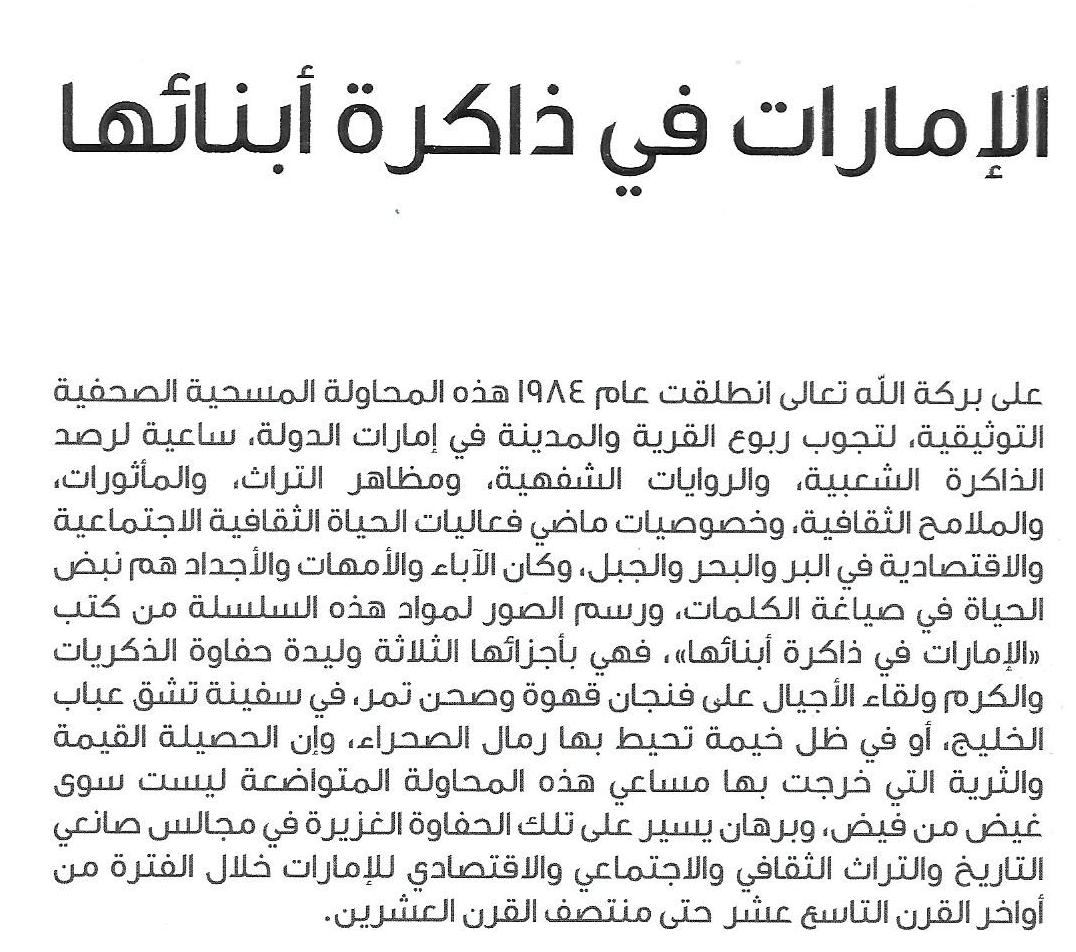 الإمارات في ذاكرة أبنائها

على بركة الله تعالى انطلقت عام ١٩٨٤ هذه المحاولة المسحية الصحفية التوثيقية، لتجوب ربوع القرية والمدينة في إمارات الدولة، ساعية لرصد الذاكرة الشعبية، والروايات الشفهية، ومظاهر التراث، والمأثورات، والملامح الثقافية، وخصوصيات ماضي فعاليات الحياة الثقافية الاجتماعية والاقتصادية في البر والبحر والجبل، وكان الآباء والأمهات والأجداد هم نبض الحياة في صياغة الكلمات، ورسم الصور لمواد هذه السلسلة من كتب «الإمارات في ذاكرة أبنائها»، فهي بأجزائها الثلاثة وليدة حفاوة الذكريات والكرم ولقاء الأجيال على فنجان قهوة وصحن تمر، في سفينة تشق عباب الخليج، أو في ظل خيمة تحيط بها رمال الصحراء، وإن الحصيلة القيمة والثرية التي خرجت بها مساعي هذه المحاولة المتواضعة ليست سوى غيض من فيض، وبرهان يسير على تلك الحفاوة الغزيرة في مجالس صانعي التاريخ والتراث الثقافي والاجتماعي والاقتصادي للإمارات خلال الفترة من أواخر القرن التاسع عشر حتى منتصف القرن العشرين.